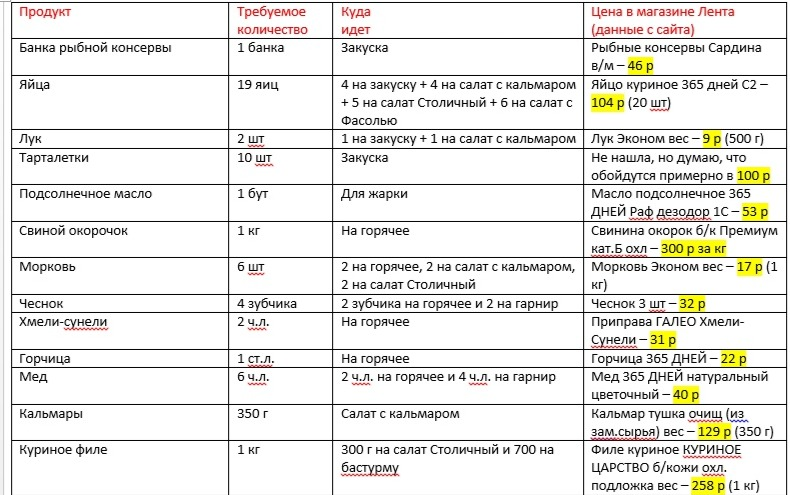 | Продукт | Требуемое количество | Куда идет | Цена в магазине Лента (данные с сайта) |
|---|---|---|---|
| Банка рыбной консервы | 1 банка | Закуска | Рыбные консервы Сардина в/м – 46 р |
| Яйца | 19 яиц | 4 на закуску + 4 на салат с кальмаром + 5 на салат Столичный + 6 на салат с Фасолью | Яйцо куриное 365 дней С2 – 104 р (20 шт) |
| Лук | 2 шт | 1 на закуску + 1 на салат с кальмаром | Лук Эконом вес – 9 р (500 г) |
| Тарталетки | 10 шт | Закуска | Не нашла, но думаю, что обойдутся примерно в 100 р |
| Подсолнечное масло | 1 бут | Для жарки | Масло подсолнечное 365 ДНЕЙ Раф дезодор 1С – 53 р |
| Свиной окорочок | 1 кг | На горячее | Свинина окорок б/к Премиум кат.Б охл – 300 р за кг |
| Морковь | 6 шт | 2 на горячее, 2 на салат с кальмаром, 2 на салат Столичный | Морковь Эконом вес – 17 р (1 кг) |
| Чеснок | 4 зубчика | 2 зубчика на горячее и 2 на гарнир | Чеснок 3 шт – 32 р |
| Хмели-сунели | 2 ч.л. | На горячее | Приправа ГАЛЕО Хмели-Сунели – 31 р |
| Горчица | 1 ст.л. | На горячее | Горчица 365 ДНЕЙ – 22 р |
| Мед | 6 ч.л. | 2 ч.л. на горячее и 4 ч.л. на гарнир | Мед 365 ДНЕЙ натуральный цветочный – 40 р |
| Кальмары | 350 г | Салат с кальмаром | Кальмар тушка очищ (из зам.сырья) вес – 129 р (350 г) |
| Куриное филе | 1 кг | 300 г на салат Столичный и 700 на бастурму | Филе куриное КУРИНОЕ ЦАРСТВО б/кожи охл. подложка вес – 258 р (1 кг) |